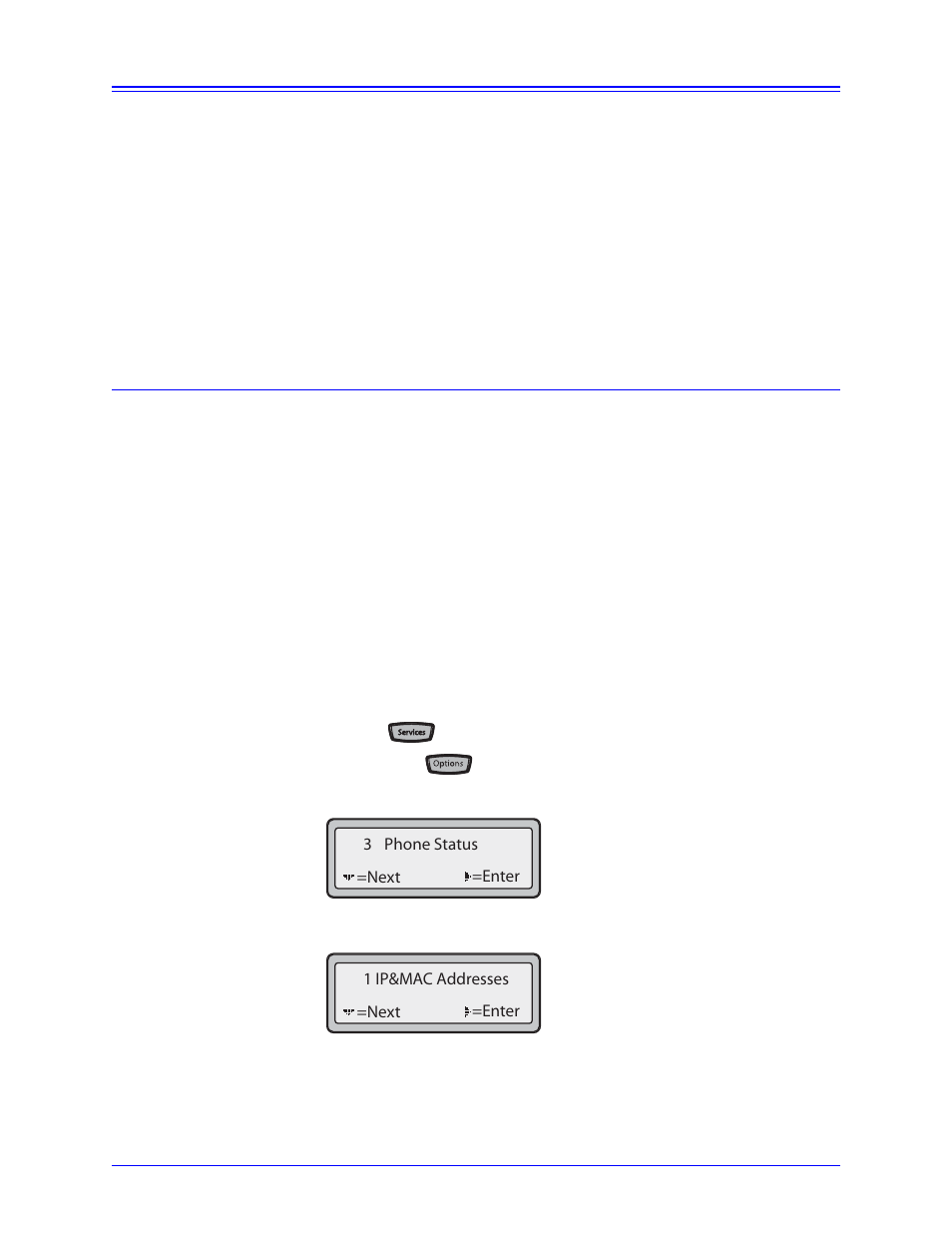 Services

Options

3 Phone Status

=Next =Enter

1 IP&MAC Addresses

=Next =Enter